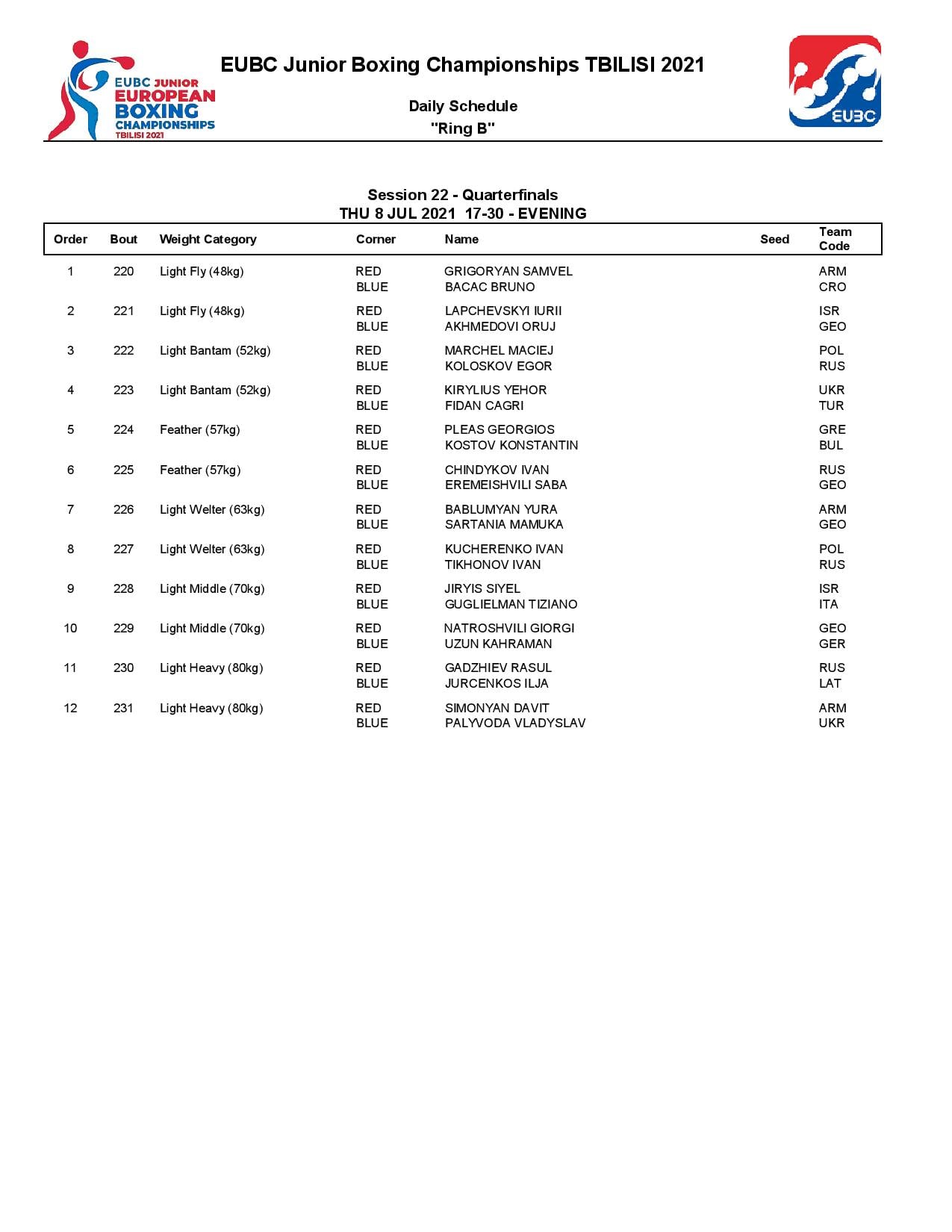 EUBC JUNIOR EUROPEAN BOXING CHAMPIONSHIPS TBILISI 2021

EUBC Junior Boxing Championships TBILISI 2021

Daily Schedule
"Ring B"

EUBC

Session 22 - Quarterfinals
THU 8 JUL 2021 17-30 - EVENING

| Order | Bout | Weight Category | Corner | Name | Seed | Team Code |
|---|---|---|---|---|---|---|
| 1 | 220 | Light Fly (48kg) | RED | GRIGORYAN SAMVEL | | ARM |
| | | | BLUE | BACAC BRUNO | | CRO |
| 2 | 221 | Light Fly (48kg) | RED | LAPCHEVSKYI IURII | | ISR |
| | | | BLUE | AKHMEDOVI ORUJ | | GEO |
| 3 | 222 | Light Bantam (52kg) | RED | MARCHEL MACIEJ | | POL |
| | | | BLUE | KOLOSKOV EGOR | | RUS |
| 4 | 223 | Light Bantam (52kg) | RED | KIRYLIUS YEHOR | | UKR |
| | | | BLUE | FIDAN CAGRI | | TUR |
| 5 | 224 | Feather (57kg) | RED | PLEAS GEORGIOS | | GRE |
| | | | BLUE | KOSTOV KONSTANTIN | | BUL |
| 6 | 225 | Feather (57kg) | RED | CHINDYKOV IVAN | | RUS |
| | | | BLUE | EREMEISHVILI SABA | | GEO |
| 7 | 226 | Light Welter (63kg) | RED | BABLUMYAN YURA | | ARM |
| | | | BLUE | SARTANIA MAMUKA | | GEO |
| 8 | 227 | Light Welter (63kg) | RED | KUCHERENKO IVAN | | POL |
| | | | BLUE | TIKHONOV IVAN | | RUS |
| 9 | 228 | Light Middle (70kg) | RED | JIRYIS SIYEL | | ISR |
| | | | BLUE | GUGLIELMAN TIZIANO | | ITA |
| 10 | 229 | Light Middle (70kg) | RED | NATROSHVILI GIORGI | | GEO |
| | | | BLUE | UZUN KAHRAMAN | | GER |
| 11 | 230 | Light Heavy (80kg) | RED | GADZHIEV RASUL | | RUS |
| | | | BLUE | JURCENKOS ILJA | | LAT |
| 12 | 231 | Light Heavy (80kg) | RED | SIMONYAN DAVIT | | ARM |
| | | | BLUE | PALYVODA VLADYSLAV | | UKR |